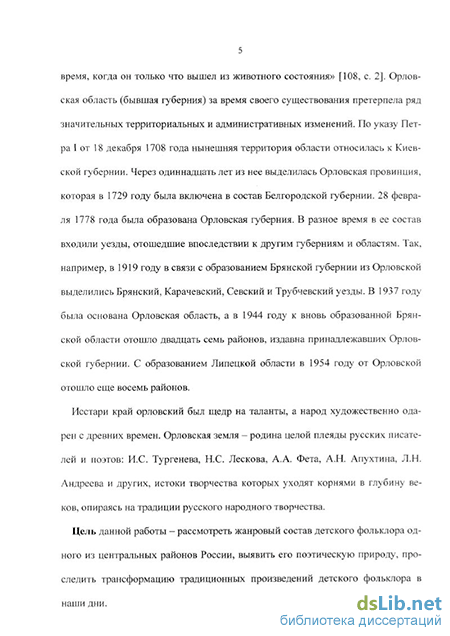 5

время, когда он только что вышел из животного состояния» [108, с. 2]. Орловская область (бывшая губерния) за время своего существования претерпела ряд значительных территориальных и административных изменений. По указу Петра I от 18 декабря 1708 года нынешняя территория области относилась к Киевской губернии. Через одиннадцать лет из нее выделилась Орловская провинция, которая в 1729 году была включена в состав Белгородской губернии. 28 февраля 1778 года была образована Орловская губерния. В разное время в ее состав входили уезды, отошедшие впоследствии к другим губерниям и областям. Так, например, в 1919 году в связи с образованием Брянской губернии из Орловской выделились Брянский, Карачевский, Севский и Трубчевский уезды. В 1937 году была основана Орловская область, а в 1944 году к вновь образованной Брянской области отошло двадцать семь районов, издавна принадлежавших Орловской губернии. С образованием Липецкой области в 1954 году от Орловской отошло еще восемь районов.

Исстари край орловский был щедр на таланты, а народ художественно одарен с древних времен. Орловская земля – родина целой плеяды русских писателей и поэтов: И.С. Тургенева, Н.С. Лескова, А.А. Фета, А.Н. Апухтина, Л.Н. Андреева и других, истоки творчества которых уходят корнями в глубину веков, опираясь на традиции русского народного творчества.

Цель данной работы – рассмотреть жанровый состав детского фольклора одного из центральных районов России, выявить его поэтическую природу, проследить трансформацию традиционных произведений детского фольклора в наши дни.

dsLib.net
библиотека диссертаций